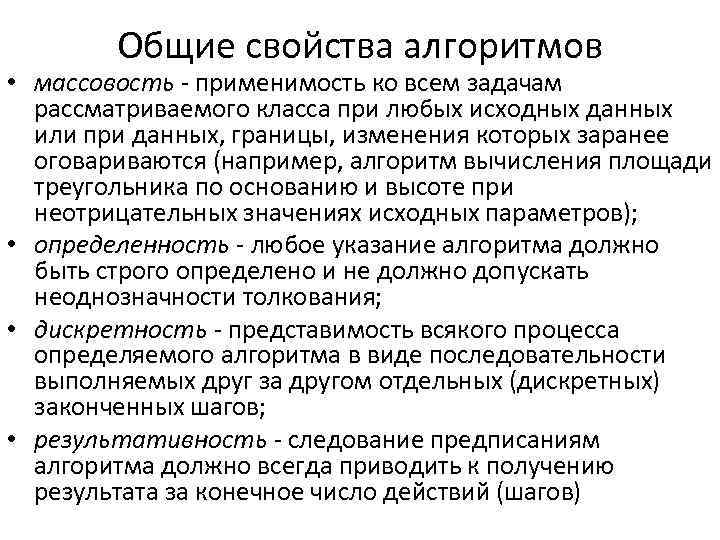 Общие свойства алгоритмов

• массовость - применимость ко всем задачам рассматриваемого класса при любых исходных данных или при данных, границы, изменения которых заранее оговариваются (например, алгоритм вычисления площади треугольника по основанию и высоте при неотрицательных значениях исходных параметров);

• определенность - любое указание алгоритма должно быть строго определено и не должно допускать неоднозначности толкования;

• дискретность - представимость всякого процесса определяемого алгоритма в виде последовательности выполняемых друг за другом отдельных (дискретных) законченных шагов;

• результативность - следование предписаниям алгоритма должно всегда приводить к получению результата за конечное число действий (шагов)